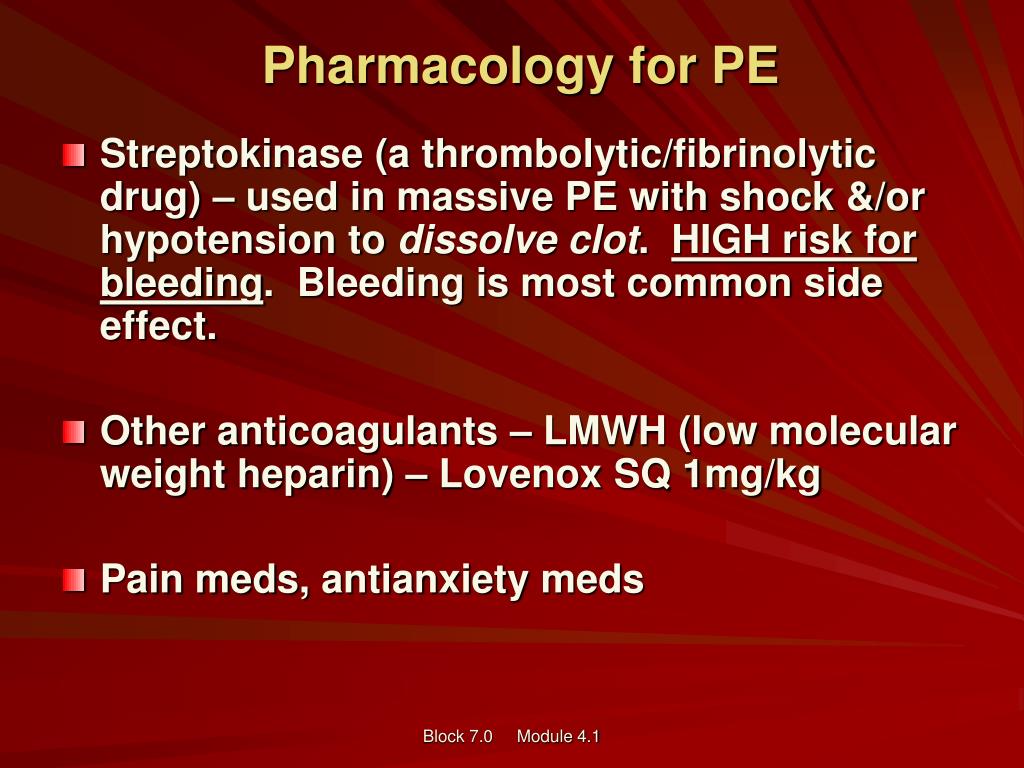 Pharmacology for PE

Streptokinase (a thrombolytic/fibrinolytic drug) – used in massive PE with shock &/or hypotension to dissolve clot. HIGH risk for bleeding. Bleeding is most common side effect.

Other anticoagulants – LMWH (low molecular weight heparin) – Lovenox SQ 1mg/kg

Pain meds, antianxiety meds

Block 7.0 Module 4.1